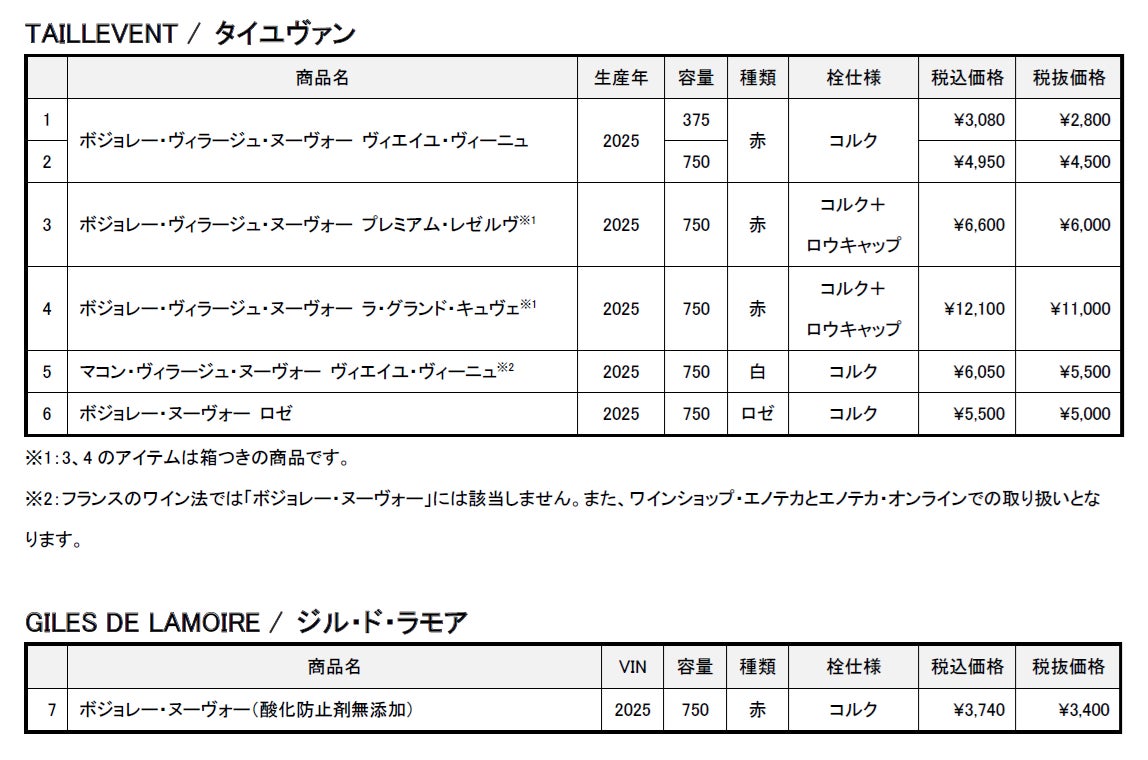 TAILLEVENT / タイユヴァン

| | 商品名 | 生産年 | 容量 | 種類 | 栓仕様 | 税込価格 | 税抜価格 |
|---|---|---|---|---|---|---|---|
| 1 | ボジョレー・ヴィラージュ・ヌーヴォー ヴィエイユ・ヴィーニュ | 2025 | 375 | 赤 | コルク | ¥3,080 | ¥2,800 |
| 2 | | | 750 | | | ¥4,950 | ¥4,500 |
| 3 | ボジョレー・ヴィラージュ・ヌーヴォー プレミアム・レゼルヴ$^{※1}$ | 2025 | 750 | 赤 | コルク＋ロウキャップ | ¥6,600 | ¥6,000 |
| 4 | ボジョレー・ヴィラージュ・ヌーヴォー ラ・グランド・キュヴェ$^{※1}$ | 2025 | 750 | 赤 | コルク＋ロウキャップ | ¥12,100 | ¥11,000 |
| 5 | マコン・ヴィラージュ・ヌーヴォー ヴィエイユ・ヴィーニュ$^{※2}$ | 2025 | 750 | 白 | コルク | ¥6,050 | ¥5,500 |
| 6 | ボジョレー・ヌーヴォー ロゼ | 2025 | 750 | ロゼ | コルク | ¥5,500 | ¥5,000 |

※1:3、4 のアイテムは箱つきの商品です。

※2:フランスのワイン法では「ボジョレー・ヌーヴォー」には該当しません。また、ワインショップ・エノテカとエノテカ・オンラインでの取り扱いとなります。

GILES DE LAMOIRE / ジル・ド・ラモア

| | 商品名 | VIN | 容量 | 種類 | 栓仕様 | 税込価格 | 税抜価格 |
|---|---|---|---|---|---|---|---|
| 7 | ボジョレー・ヌーヴォー(酸化防止剤無添加) | 2025 | 750 | 赤 | コルク | ¥3,740 | ¥3,400 |